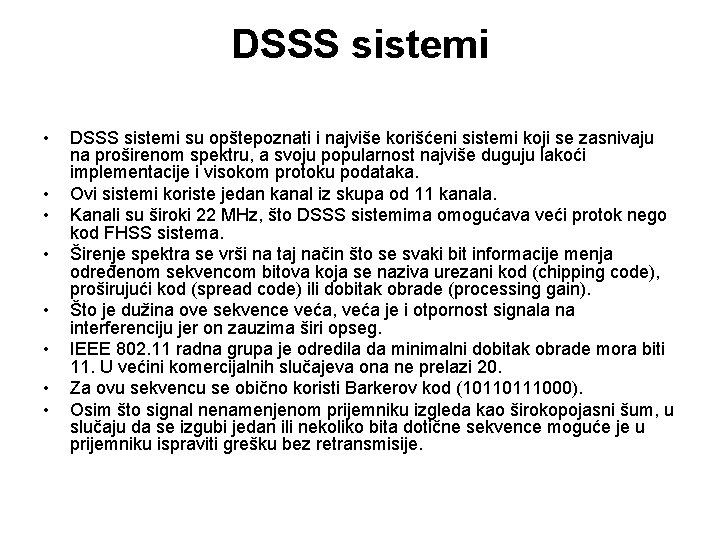 DSSS sistemi

• DSSS sistemi su opštepoznati i najviše korišćeni sistemi koji se zasnivaju na proširenom spektru, a svoju popularnost najviše duguju lakoći implementacije i visokom protoku podataka.
• Ovi sistemi koriste jedan kanal iz skupa od 11 kanala.
• Kanali su široki 22 MHz, što DSSS sistemima omogućava veći protok nego kod FHSS sistema.
• Širenje spektra se vrši na taj način što se svaki bit informacije menja određenom sekvencom bitova koja se naziva urezani kod (chipping code), proširujući kod (spread code) ili dobitak obrade (processing gain).
• Što je dužina ove sekvence veća, veća je i otpornost signala na interferenciju jer on zauzima širi opseg.
• IEEE 802.11 radna grupa je odredila da minimalni dobitak obrade mora biti 11. U većini komercijalnih slučajeva ona ne prelazi 20.
• Za ovu sekvencu se obično koristi Barkerov kod (10110111000).
• Osim što signal nenamenjenom prijemniku izgleda kao širokopojasni šum, u slučaju da se izgubi jedan ili nekoliko bita dotične sekvence moguće je u prijemniku ispraviti grešku bez retransmisije.